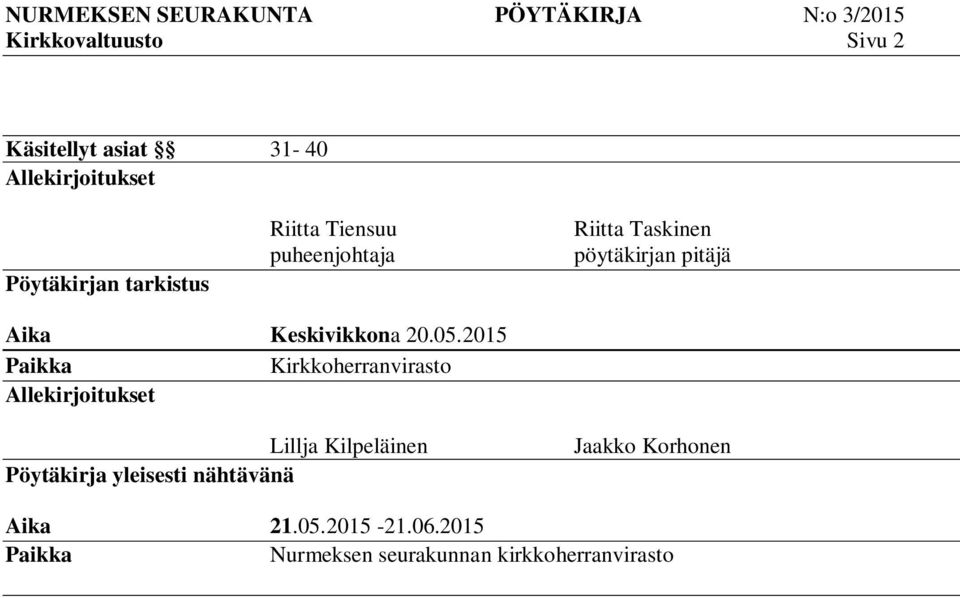 NURMEKSEN SEURAKUNTA PÖYTÄKIRJA N:o 3/2015
Kirkkovaltuusto Sivu 2

Käsitellyt asiat §§ 31- 40
Allekirjoitukset

Riitta Tiensuu
puheenjohtaja

Riitta Taskinen
pöytäkirjan pitäjä

Pöytäkirjan tarkistus

Aika Keskivikkona 20.05.2015
Paikka Kirkkoherranvirasto
Allekirjoitukset

Lillja Kilpeläinen

Jaakko Korhonen

Pöytäkirja yleisesti nähtävänä

Aika 21.05.2015 -21.06.2015
Paikka Nurmeksen seurakunnan kirkkoherranvirasto